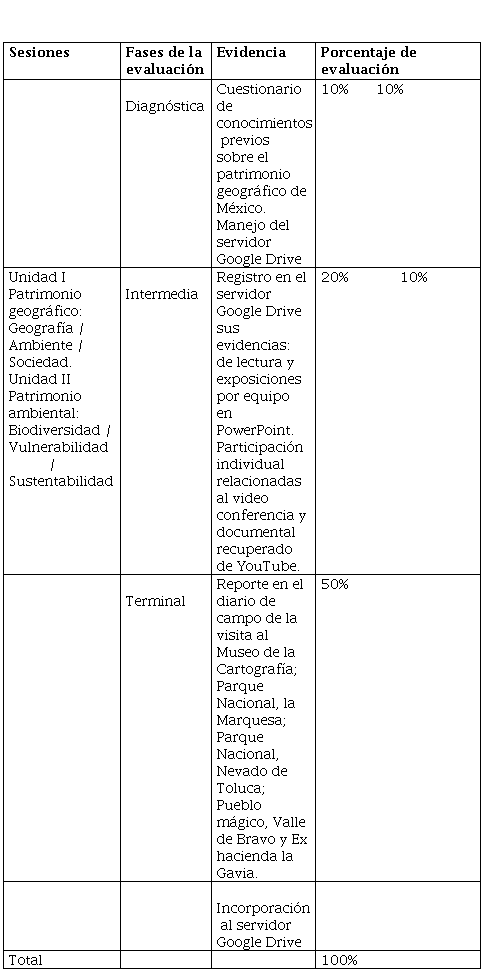 | Sesiones | Fases de la evaluación | Evidencia | Porcentaje de evaluación |
|---|---|---|---|
| | Diagnóstica | Cuestionario de conocimientos previos sobre el patrimonio geográfico de México. Manejo del servidor Google Drive | 10% 10% |
| Unidad I Patrimonio geográfico: Geografía / Ambiente / Sociedad. Unidad II Patrimonio ambiental: Biodiversidad / Vulnerabilidad / Sustentabilidad | Intermedia | Registro en el servidor Google Drive sus evidencias: de lectura y exposiciones por equipo en PowerPoint. Participación individual relacionadas al video conferencia y documental recuperado de YouTube. | 20% 10% |
| | Terminal | Reporte en el diario de campo de la visita al Museo de la Cartografía; Parque Nacional, la Marquesa; Parque Nacional, Nevado de Toluca; Pueblo mágico, Valle de Bravo y Ex hacienda la Gavia. | 50% |
| | | Incorporación al servidor Google Drive | |
| Total | | | 100% |